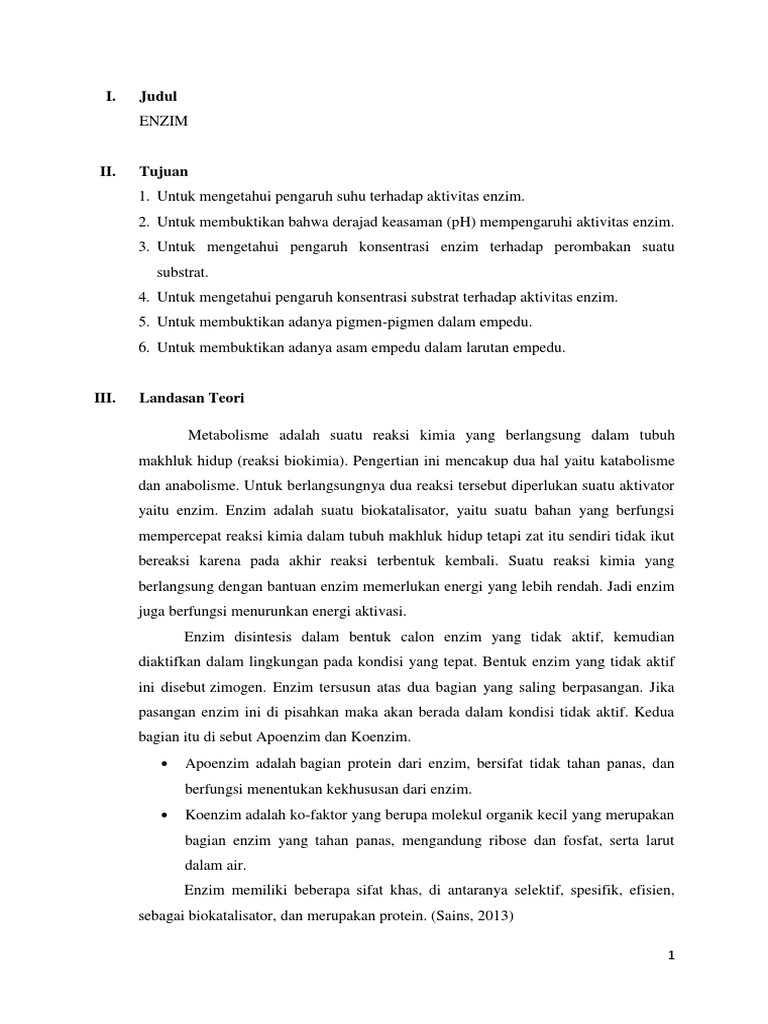 I. Judul

ENZIM

II. Tujuan

1. Untuk mengetahui pengaruh suhu terhadap aktivitas enzim.
2. Untuk membuktikan bahwa derajad keasaman (pH) mempengaruhi aktivitas enzim.
3. Untuk mengetahui pengaruh konsentrasi enzim terhadap perombakan suatu substrat.
4. Untuk mengetahui pengaruh konsentrasi substrat terhadap aktivitas enzim.
5. Untuk membuktikan adanya pigmen-pigmen dalam empedu.
6. Untuk membuktikan adanya asam empedu dalam larutan empedu.

III. Landasan Teori

Metabolisme adalah suatu reaksi kimia yang berlangsung dalam tubuh makhluk hidup (reaksi biokimia). Pengertian ini mencakup dua hal yaitu katabolisme dan anabolisme. Untuk berlangsungnya dua reaksi tersebut diperlukan suatu aktivator yaitu enzim. Enzim adalah suatu biokatalisator, yaitu suatu bahan yang berfungsi mempercepat reaksi kimia dalam tubuh makhluk hidup tetapi zat itu sendiri tidak ikut bereaksi karena pada akhir reaksi terbentuk kembali. Suatu reaksi kimia yang berlangsung dengan bantuan enzim memerlukan energi yang lebih rendah. Jadi enzim juga berfungsi menurunkan energi aktivasi.

Enzim disintesis dalam bentuk calon enzim yang tidak aktif, kemudian diaktifkan dalam lingkungan pada kondisi yang tepat. Bentuk enzim yang tidak aktif ini disebut zimogen. Enzim tersusun atas dua bagian yang saling berpasangan. Jika pasangan enzim ini di pisahkan maka akan berada dalam kondisi tidak aktif. Kedua bagian itu di sebut Apoenzim dan Koenzim.

• Apoenzim adalah bagian protein dari enzim, bersifat tidak tahan panas, dan berfungsi menentukan kekhususan dari enzim.
• Koenzim adalah ko-faktor yang berupa molekul organik kecil yang merupakan bagian enzim yang tahan panas, mengandung ribose dan fosfat, serta larut dalam air.

Enzim memiliki beberapa sifat khas, di antaranya selektif, spesifik, efisien, sebagai biokatalisator, dan merupakan protein. (Sains, 2013)

1